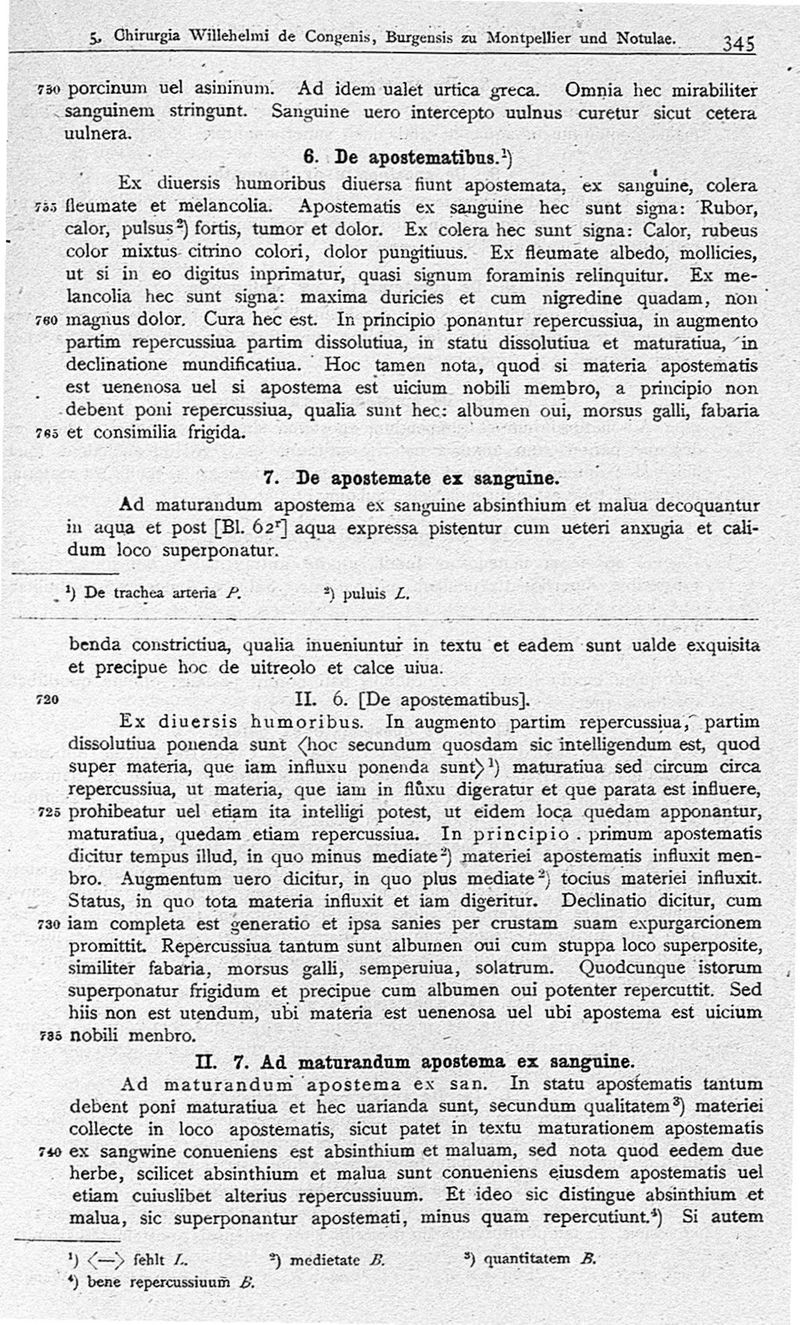 5. Chirurgia Willehelmi de Congenis, Burgensis zu Montpellier und Notulae. 345

750 porcinum uel asininum. Ad idem ualet urtica greca. Omnia hec mirabiliter sanguinem stringunt. Sanguine uero intercepto uulnus curetur sicut cetera uulnera.

6. De apostematibus.$^1$)

Ex diuersis humoribus diuersa fiunt apostemata, ex sanguine, colera 755 fleumate et melancolia. Apostematis ex sanguine hec sunt signa: Rubor, calor, pulsus$^2$) fortis, tumor et dolor. Ex colera hec sunt signa: Calor, rubeus color mixtus citrino colori, dolor pungitiuus. Ex fleumate albedo, mollicies, ut si in eo digitus inprimatur, quasi signum foraminis relinquitur. Ex melancolia hec sunt signa: maxima duricies et cum nigredine quadam, non 760 magnus dolor. Cura hec est. In principio ponantur repercussiua, in augmento partim repercussiua partim dissolutiua, in statu dissolutiua et maturatiua, in declinatione mundificatiua. Hoc tamen nota, quod si materia apostematis est uenenosa uel si apostema est uicium nobili membro, a principio non debent poni repercussiua, qualia sunt hec: albumen oui, morsus galli, fabaria 765 et consimilia frigida.

7. De apostemate ex sanguine.

Ad maturandum apostema ex sanguine absinthium et malua decoquantur in aqua et post [Bl. 62$^r$] aqua expressa pistentur cum ueteri anxugia et calidum loco superponatur.

$^1$) De trachea arteria P. $^2$) puluis L.

benda constrictiua, qualia inueniuntur in textu et eadem sunt ualde exquisita et precipue hoc de uitreolo et calce uiua.

720 II. 6. [De apostematibus].

Ex diuersis humoribus. In augmento partim repercussiua, partim dissolutiua ponenda sunt ⟨hoc secundum quosdam sic intelligendum est, quod super materia, que iam influxu ponenda sunt⟩$^1$) maturatiua sed circum circa repercussiua, ut materia, que iam in fluxu digeratur et que parata est influere, 725 prohibeatur uel etiam ita intelligi potest, ut eidem loca quedam apponantur, maturatiua, quedam etiam repercussiua. In principio. primum apostematis dicitur tempus illud, in quo minus mediate$^2$) materiei apostematis influxit menbro. Augmentum uero dicitur, in quo plus mediate$^2$) tocius materiei influxit. Status, in quo tota materia influxit et iam digeritur. Declinatio dicitur, cum 730 iam completa est generatio et ipsa sanies per crustam suam expurgarcionem promittit. Repercussiua tantum sunt albumen oui cum stuppa loco superposite, similiter fabaria, morsus galli, semperuiua, solatrum. Quodcunque istorum superponatur frigidum et precipue cum albumen oui potenter repercuttit. Sed hiis non est utendum, ubi materia est uenenosa uel ubi apostema est uicium 735 nobili menbro.

II. 7. Ad maturandum apostema ex sanguine.

Ad maturandum apostema ex san. In statu apostematis tantum debent poni maturatiua et hec uarianda sunt, secundum qualitatem$^3$) materiei collecte in loco apostematis, sicut patet in textu maturationem apostematis 740 ex sangwine conueniens est absinthium et maluam, sed nota quod eedem due herbe, scilicet absinthium et malua sunt conueniens eiusdem apostematis uel etiam cuiuslibet alterius repercussiuum. Et ideo sic distingue absinthium et malua, sic superponantur apostemati, minus quam repercutiunt.$^4$) Si autem

$^1$) ⟨—⟩ fehlt L. $^2$) medietate B. $^3$) quantitatem B.
$^4$) bene repercussiuum B.